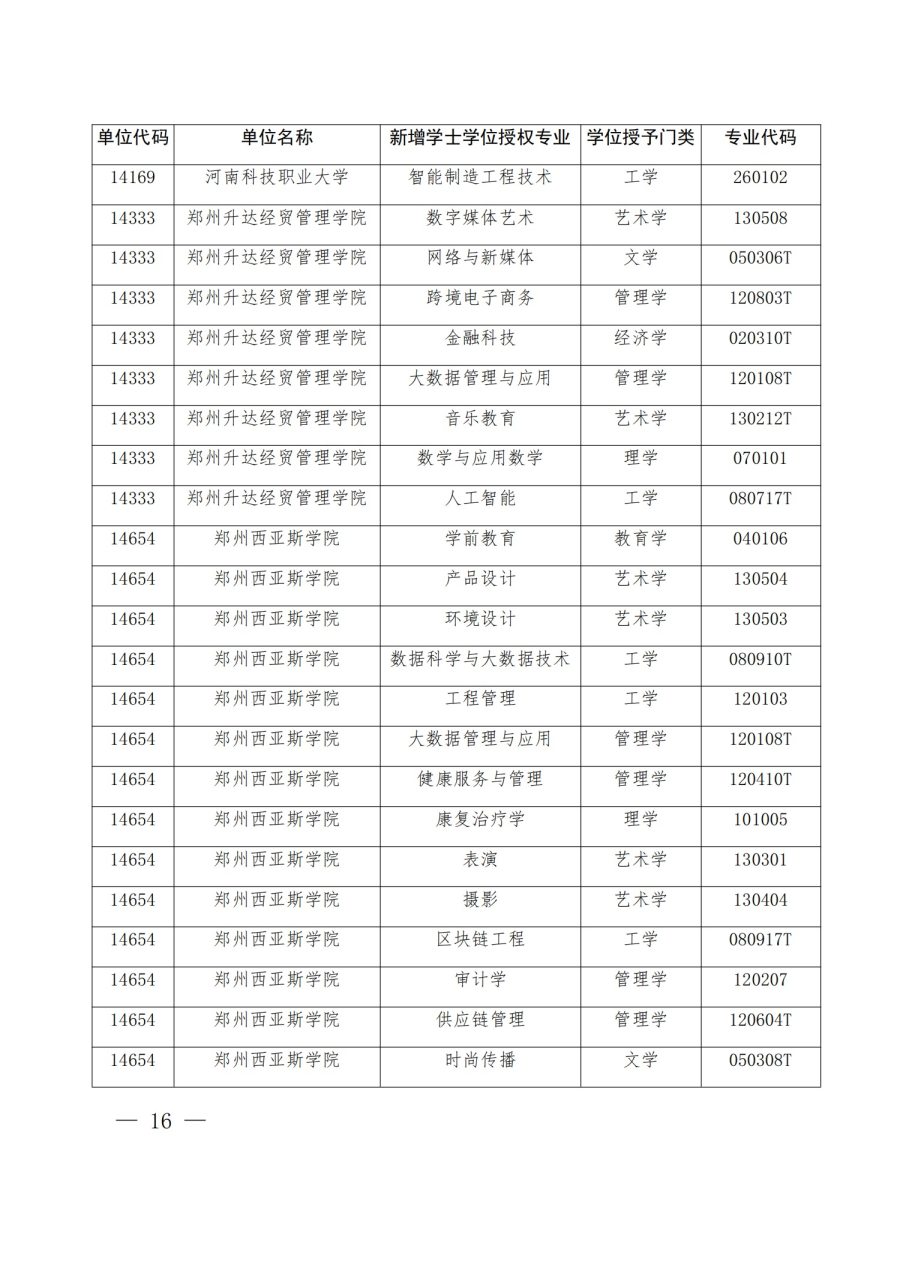 | 单位代码 | 单位名称 | 新增学士学位授权专业 | 学位授予门类 | 专业代码 |
|---|---|---|---|---|
| 14169 | 河南科技职业大学 | 智能制造工程技术 | 工学 | 260102 |
| 14333 | 郑州升达经贸管理学院 | 数字媒体艺术 | 艺术学 | 130508 |
| 14333 | 郑州升达经贸管理学院 | 网络与新媒体 | 文学 | 050306T |
| 14333 | 郑州升达经贸管理学院 | 跨境电子商务 | 管理学 | 120803T |
| 14333 | 郑州升达经贸管理学院 | 金融科技 | 经济学 | 020310T |
| 14333 | 郑州升达经贸管理学院 | 大数据管理与应用 | 管理学 | 120108T |
| 14333 | 郑州升达经贸管理学院 | 音乐教育 | 艺术学 | 130212T |
| 14333 | 郑州升达经贸管理学院 | 数学与应用数学 | 理学 | 070101 |
| 14333 | 郑州升达经贸管理学院 | 人工智能 | 工学 | 080717T |
| 14654 | 郑州西亚斯学院 | 学前教育 | 教育学 | 040106 |
| 14654 | 郑州西亚斯学院 | 产品设计 | 艺术学 | 130504 |
| 14654 | 郑州西亚斯学院 | 环境设计 | 艺术学 | 130503 |
| 14654 | 郑州西亚斯学院 | 数据科学与大数据技术 | 工学 | 080910T |
| 14654 | 郑州西亚斯学院 | 工程管理 | 工学 | 120103 |
| 14654 | 郑州西亚斯学院 | 大数据管理与应用 | 管理学 | 120108T |
| 14654 | 郑州西亚斯学院 | 健康服务与管理 | 管理学 | 120410T |
| 14654 | 郑州西亚斯学院 | 康复治疗学 | 理学 | 101005 |
| 14654 | 郑州西亚斯学院 | 表演 | 艺术学 | 130301 |
| 14654 | 郑州西亚斯学院 | 摄影 | 艺术学 | 130404 |
| 14654 | 郑州西亚斯学院 | 区块链工程 | 工学 | 080917T |
| 14654 | 郑州西亚斯学院 | 审计学 | 管理学 | 120207 |
| 14654 | 郑州西亚斯学院 | 供应链管理 | 管理学 | 120604T |
| 14654 | 郑州西亚斯学院 | 时尚传播 | 文学 | 050308T |

— 16 —